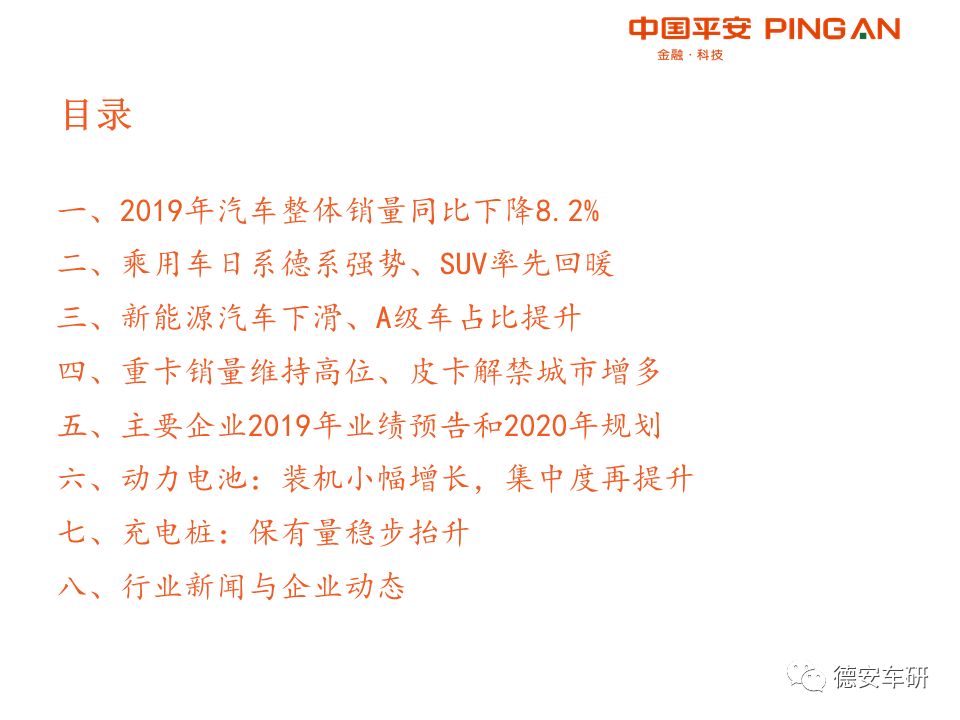 中国平安 PING AN
金融·科技

目录

一、2019年汽车整体销量同比下降8.2%

二、乘用车日系德系强势、SUV率先回暖

三、新能源汽车下滑、A级车占比提升

四、重卡销量维持高位、皮卡解禁城市增多

五、主要企业2019年业绩预告和2020年规划

六、动力电池：装机小幅增长，集中度再提升

七、充电桩：保有量稳步抬升

八、行业新闻与企业动态

德安车研